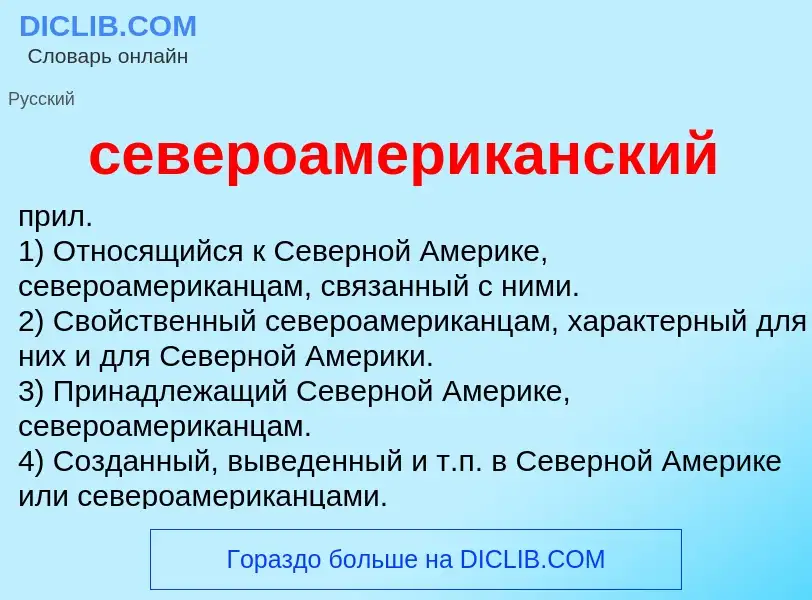 DICLIB.COM
Словарь онлайн

Русский

североамериканский

прил.
1) Относящийся к Северной Америке, североамериканцам, связанный с ними.
2) Свойственный североамериканцам, характерный для них и для Северной Америки.
3) Принадлежащий Северной Америке, североамериканцам.
4) Созданный, выведенный и т.п. в Северной Америке или североамериканцами.

Гораздо больше на DICLIB.COM